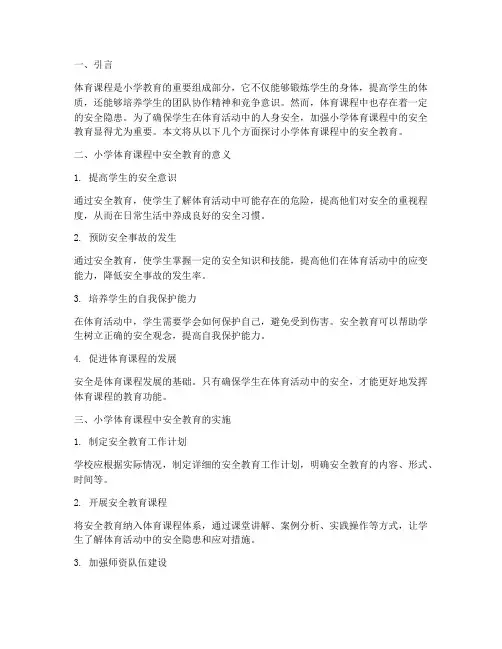 一、引言

体育课程是小学教育的重要组成部分，它不仅能够锻炼学生的身体，提高学生的体质，还能够培养学生的团队协作精神和竞争意识。然而，体育课程中也存在着一定的安全隐患。为了确保学生在体育活动中的人身安全，加强小学体育课程中的安全教育显得尤为重要。本文将从以下几个方面探讨小学体育课程中的安全教育。

二、小学体育课程中安全教育的意义

1. 提高学生的安全意识

通过安全教育，使学生了解体育活动中可能存在的危险，提高他们对安全的重视程度，从而在日常生活中养成良好的安全习惯。

2. 预防安全事故的发生

通过安全教育，使学生掌握一定的安全知识和技能，提高他们在体育活动中的应变能力，降低安全事故的发生率。

3. 培养学生的自我保护能力

在体育活动中，学生需要学会如何保护自己，避免受到伤害。安全教育可以帮助学生树立正确的安全观念，提高自我保护能力。

4. 促进体育课程的发展

安全是体育课程发展的基础，只有确保学生在体育活动中的安全，才能更好地发挥体育课程的教育功能。

三、小学体育课程中安全教育的实施

1. 制定安全教育工作计划

学校应根据实际情况，制定详细的安全教育工作计划，明确安全教育的内容、形式、时间等。

2. 开展安全教育课程

将安全教育纳入体育课程体系，通过课堂讲解、案例分析、实践操作等方式，让学生了解体育活动中的安全隐患和应对措施。

3. 加强师资队伍建设